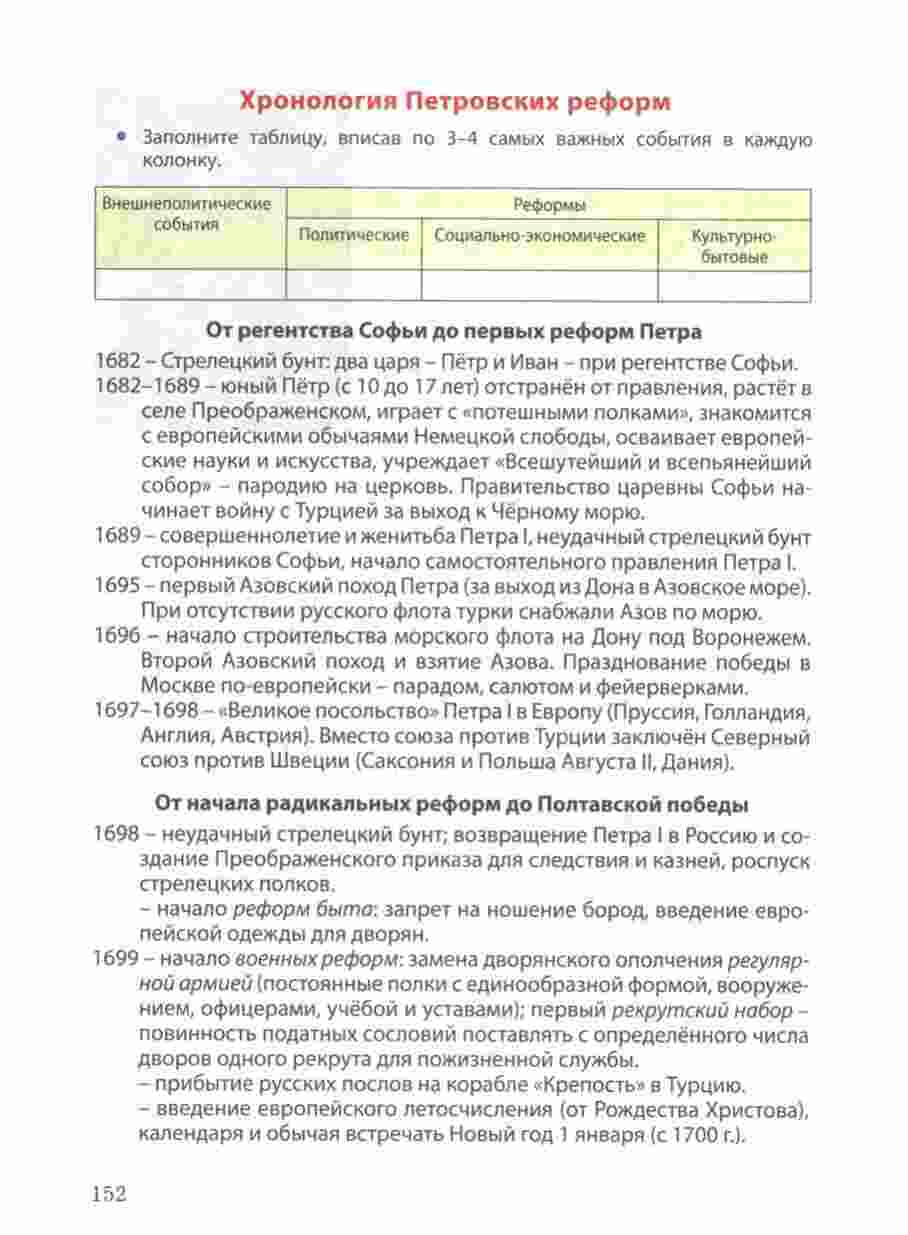 Хронология Петровских реформ

• Заполните таблицу, вписав по 3–4 самых важных события в каждую колонку.

| Внешнеполитические события | Реформы | | |
|---|---|---|---|
| | Политические | Социально-экономические | Культурно-бытовые |
| | | | |

От регентства Софьи до первых реформ Петра

1682 – Стрелецкий бунт: два царя – Пётр и Иван – при регентстве Софьи.

1682–1689 – юный Пётр (с 10 до 17 лет) отстранён от правления, растёт в селе Преображенском, играет с «потешными полками», знакомится с европейскими обычаями Немецкой слободы, осваивает европейские науки и искусства, учреждает «Всешутейший и всепьянейший собор» – пародию на церковь. Правительство царевны Софьи начинает войну с Турцией за выход к Чёрному морю.

1689 – совершеннолетие и женитьба Петра I, неудачный стрелецкий бунт сторонников Софьи, начало самостоятельного правления Петра I.

1695 – первый Азовский поход Петра (за выход из Дона в Азовское море). При отсутствии русского флота турки снабжали Азов по морю.

1696 – начало строительства морского флота на Дону под Воронежем. Второй Азовский поход и взятие Азова. Празднование победы в Москве по-европейски – парадом, салютом и фейерверками.

1697–1698 – «Великое посольство» Петра I в Европу (Пруссия, Голландия, Англия, Австрия). Вместо союза против Турции заключён Северный союз против Швеции (Саксония и Польша Августа II, Дания).

От начала радикальных реформ до Полтавской победы

1698 – неудачный стрелецкий бунт; возвращение Петра I в Россию и создание Преображенского приказа для следствия и казней, роспуск стрелецких полков.

– начало реформ быта: запрет на ношение бород, введение европейской одежды для дворян.

1699 – начало военных реформ: замена дворянского ополчения регулярной армией (постоянные полки с единообразной формой, вооружением, офицерами, учёбой и уставами); первый рекрутский набор – повинность податных сословий поставлять с определённого числа дворов одного рекрута для пожизненной службы.

– прибытие русских послов на корабле «Крепость» в Турцию.

– введение европейского летосчисления (от Рождества Христова), календаря и обычая встречать Новый год 1 января (с 1700 г.).

152